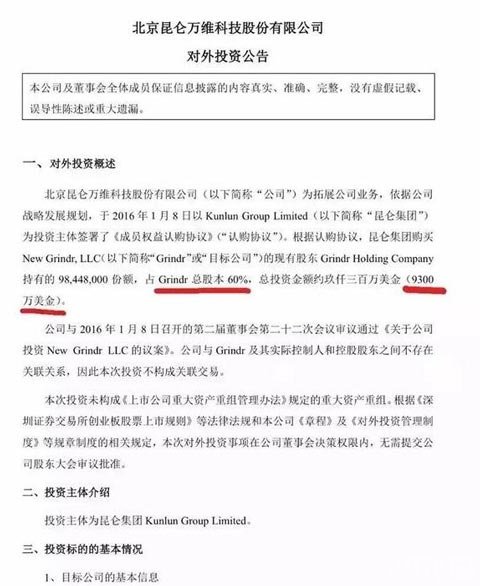 北京昆仑万维科技股份有限公司

对外投资公告

本公司及董事会全体成员保证信息披露的内容真实、准确、完整，没有虚假记载、误导性陈述或重大遗漏。

一、对外投资概述

北京昆仑万维科技股份有限公司（以下简称“公司”）为拓展公司业务，依据公司战略发展规划，于 2016 年 1 月 8 日以 Kunlun Group Limited（以下简称“昆仑集团”）为投资主体签署了《成员权益认购协议》（“认购协议”）。根据认购协议，昆仑集团购买 New Grindr, LLC（以下简称“Grindr”或“目标公司”）的现有股东 Grindr Holding Company 持有的 98,448,000 份额，占 Grindr 总股本 60%，总投资金额约玖仟三百万美金（9300 万美金）。

公司与 2016 年 1 月 8 日召开的第二届董事会第二十二次会议审议通过《关于公司投资 New Grindr LLC 的议案》。公司与 Grindr 及其实际控制人和控股股东之间不存在关联关系，因此本次投资不构成关联交易。

本次投资未构成《上市公司重大资产重组管理办法》规定的重大资产重组。根据《深圳证券交易所创业板股票上市规则》等法律法规和本公司《章程》及《对外投资管理制度》等规章制度的相关规定，本次对外投资事项在公司董事会决策权限内，无需提交公司股东大会审议批准。

二、投资主体介绍

投资主体为昆仑集团 Kunlun Group Limited。

三、投资标的的基本情况

1、目标公司的基本信息